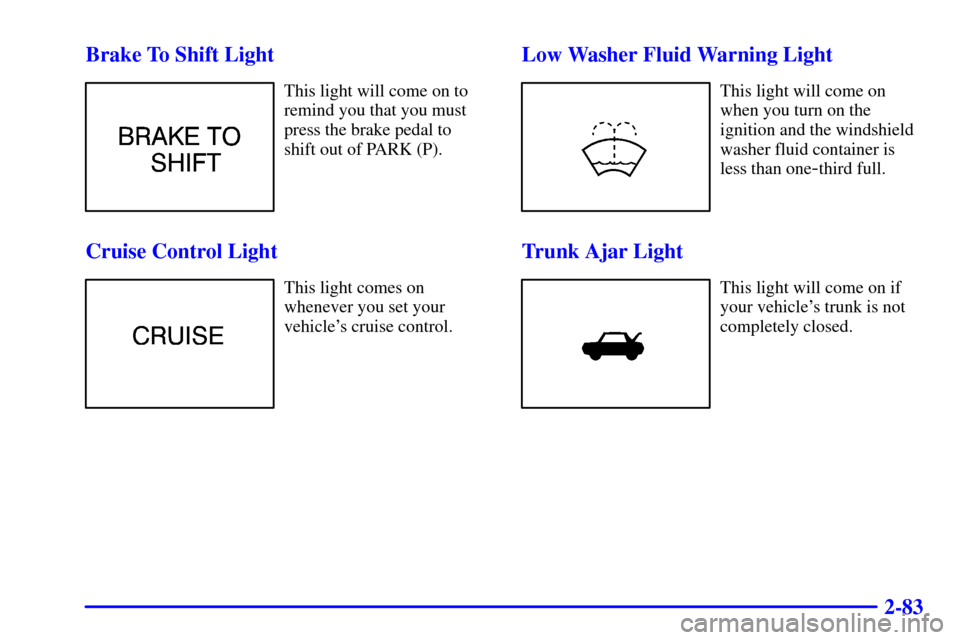 Brake To Shift Light

BRAKE TO SHIFT

This light will come on to remind you that you must press the brake pedal to shift out of PARK (P).

Cruise Control Light

CRUISE

This light comes on whenever you set your vehicle's cruise control.

Low Washer Fluid Warning Light

This light will come on when you turn on the ignition and the windshield washer fluid container is less than one-third full.

Trunk Ajar Light

This light will come on if your vehicle's trunk is not completely closed.

2-83

carmanualsonline.info